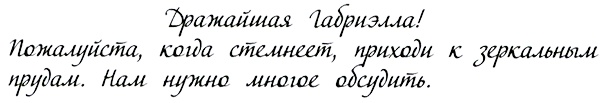 Дражайшая Габриэлла!

Пожалуйста, когда стемнеет, приходи к зеркальным прудам. Нам нужно многое обсудить.